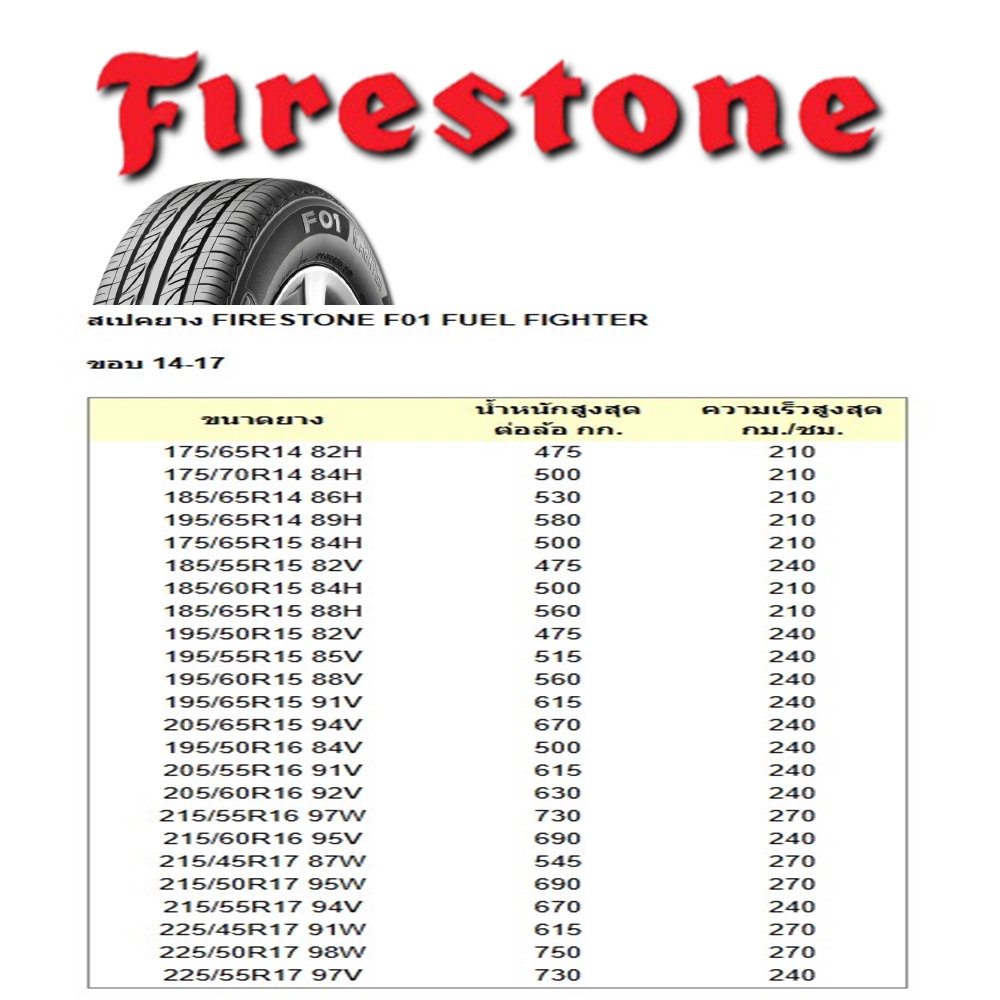 Firestone

F01

สเปคยาง FIRESTONE F01 FUEL FIGHTER

ขอบ 14-17

| ขนาดยาง | น้ำหนักสูงสุด ต่อล้อ กก. | ความเร็วสูงสุด กม./ชม. |
|---|---|---|
| 175/65R14 82H | 475 | 210 |
| 175/70R14 84H | 500 | 210 |
| 185/65R14 86H | 530 | 210 |
| 195/65R14 89H | 580 | 210 |
| 175/65R15 84H | 500 | 210 |
| 185/55R15 82V | 475 | 240 |
| 185/60R15 84H | 500 | 210 |
| 185/65R15 88H | 560 | 210 |
| 195/50R15 82V | 475 | 240 |
| 195/55R15 85V | 515 | 240 |
| 195/60R15 88V | 560 | 240 |
| 195/65R15 91V | 615 | 240 |
| 205/65R15 94V | 670 | 240 |
| 195/50R16 84V | 500 | 240 |
| 205/55R16 91V | 615 | 240 |
| 205/60R16 92V | 630 | 240 |
| 215/55R16 97W | 730 | 270 |
| 215/60R16 95V | 690 | 240 |
| 215/45R17 87W | 545 | 270 |
| 215/50R17 95W | 690 | 270 |
| 215/55R17 94V | 670 | 240 |
| 225/45R17 91W | 615 | 270 |
| 225/50R17 98W | 750 | 270 |
| 225/55R17 97V | 730 | 240 |